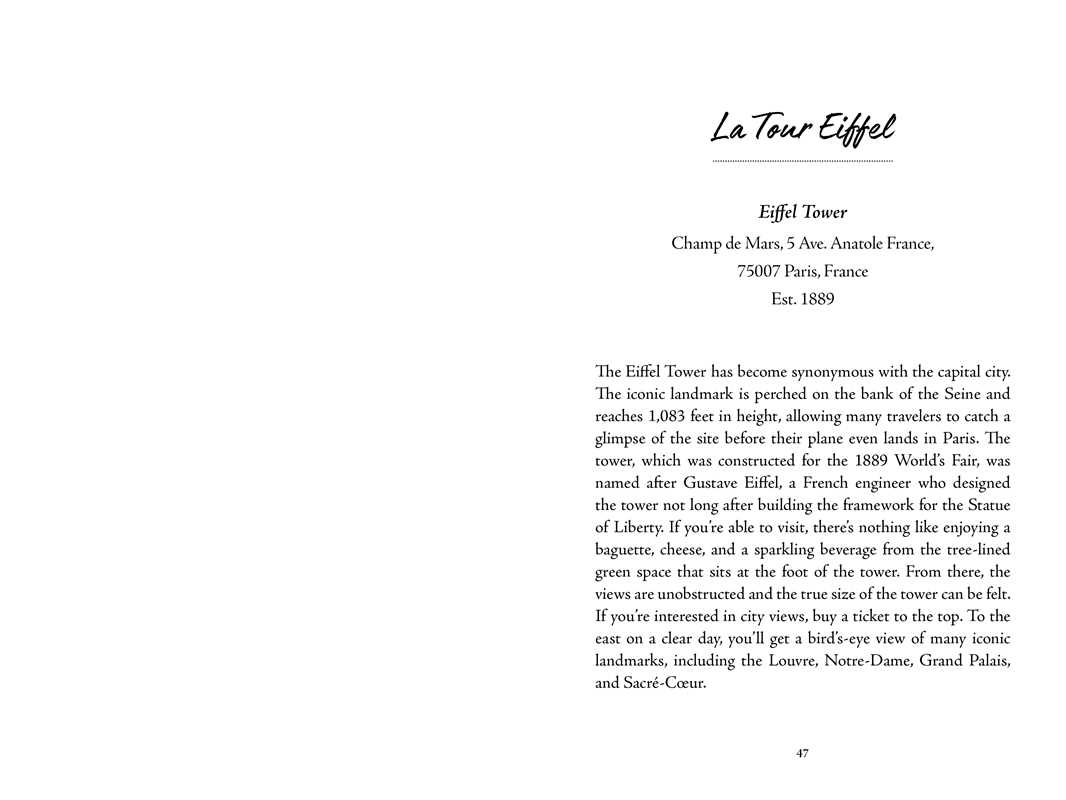 La Tour Eiffel

Eiffel Tower

Champ de Mars, 5 Ave. Anatole France,
75007 Paris, France
Est. 1889

The Eiffel Tower has become synonymous with the capital city. The iconic landmark is perched on the bank of the Seine and reaches 1,083 feet in height, allowing many travelers to catch a glimpse of the site before their plane even lands in Paris. The tower, which was constructed for the 1889 World's Fair, was named after Gustave Eiffel, a French engineer who designed the tower not long after building the framework for the Statue of Liberty. If you're able to visit, there's nothing like enjoying a baguette, cheese, and a sparkling beverage from the tree-lined green space that sits at the foot of the tower. From there, the views are unobstructed and the true size of the tower can be felt. If you're interested in city views, buy a ticket to the top. To the east on a clear day, you'll get a bird's-eye view of many iconic landmarks, including the Louvre, Notre-Dame, Grand Palais, and Sacré-Cœur.

47